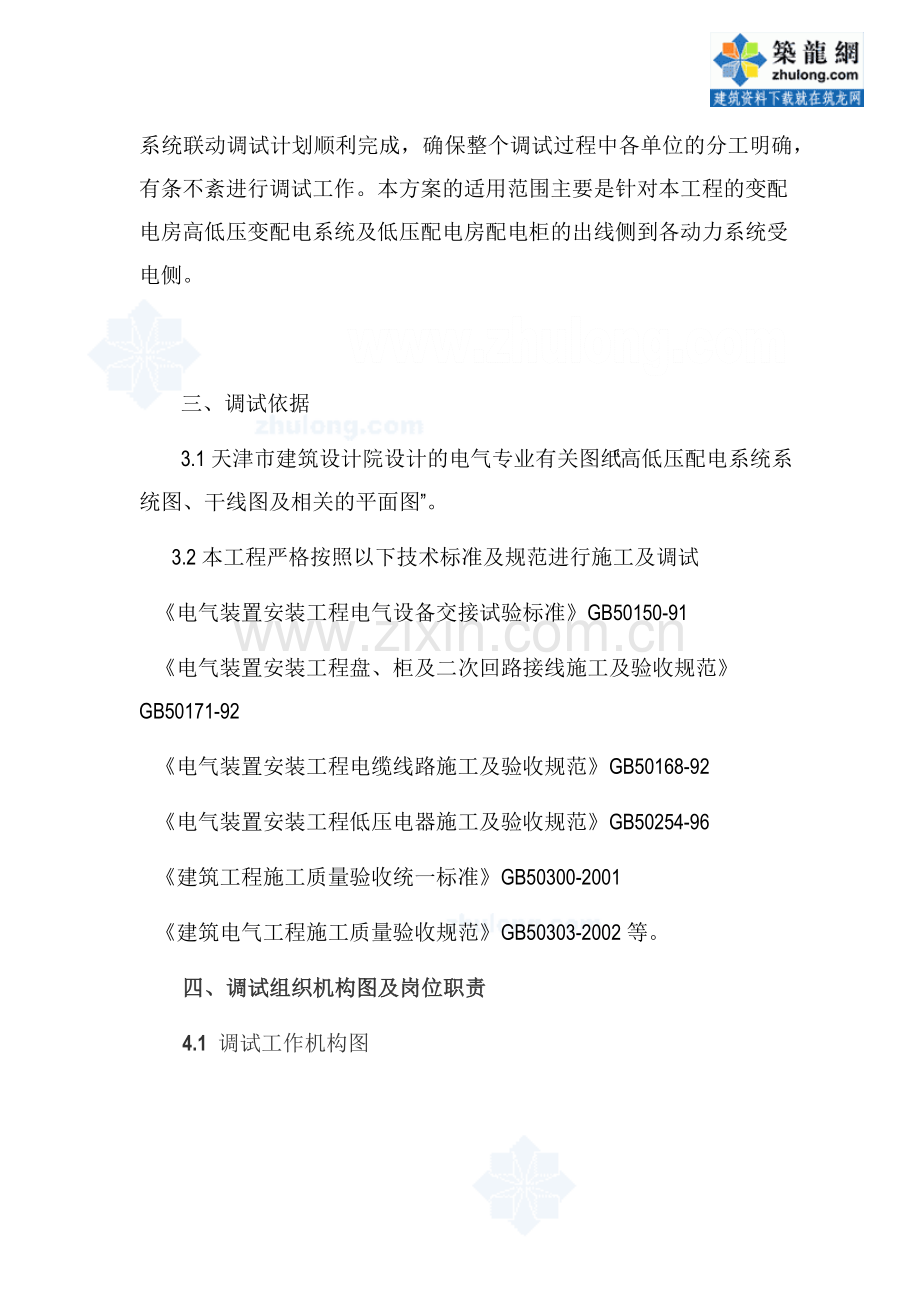 築龍網
zhulong.com
建筑资料下载就在筑龙网

系统联动调试计划顺利完成，确保整个调试过程中各单位的分工明确，有条不紊进行调试工作。本方案的适用范围主要是针对本工程的变配电房高低压变配电系统及低压配电房配电柜的出线侧到各动力系统受电侧。

三、调试依据

zhulong.com

3.1 天津市建筑设计院设计的电气专业有关图纸高低压配电系统系统图、干线图及相关的平面图”。

3.2 本工程严格按照以下技术标准及规范进行施工及调试

《电气装置安装工程电气设备交接试验标准》GB50150-91

www.zixin.com.cn

《电气装置安装工程盘、柜及二次回路接线施工及验收规范》GB50171-92

《电气装置安装工程电缆线路施工及验收规范》GB50168-92

《电气装置安装工程低压电器施工及验收规范》GB50254-96

《建筑工程施工质量验收统一标准》GB50300-2001

《建筑电气工程施工质量验收规范》GB50303-2002 等。

四、调试组织机构图及岗位职责

4.1 调试工作机构图